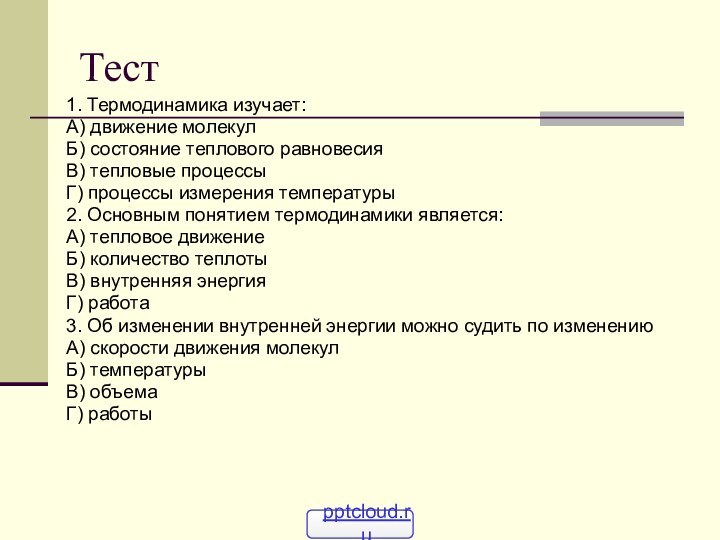 Тест

1. Термодинамика изучает:
А) движение молекул
Б) состояние теплового равновесия
В) тепловые процессы
Г) процессы измерения температуры
2. Основным понятием термодинамики является:
А) тепловое движение
Б) количество теплоты
В) внутренняя энергия
Г) работа
3. Об изменении внутренней энергии можно судить по изменению
А) скорости движения молекул
Б) температуры
В) объема
Г) работы

pptcloud.ru